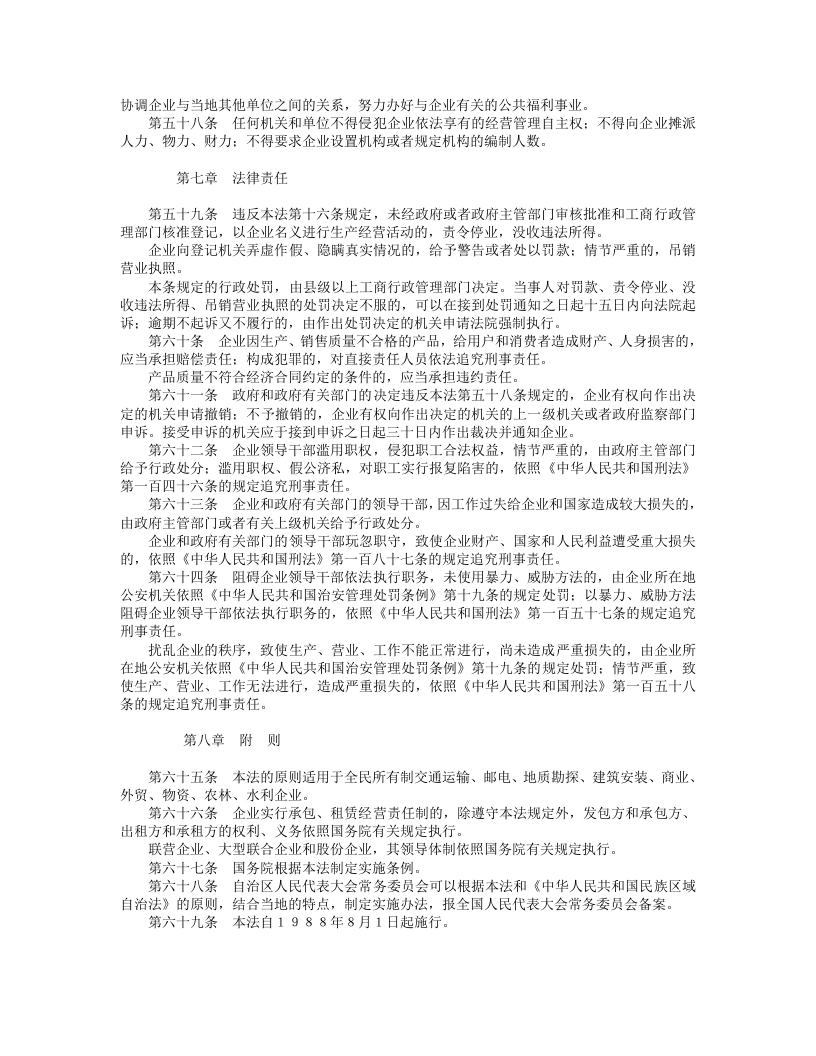 协调企业与当地其他单位之间的关系，努力办好与企业有关的公共福利事业。

第五十八条　任何机关和单位不得侵犯企业依法享有的经营管理自主权；不得向企业摊派人力、物力、财力；不得要求企业设置机构或者规定机构的编制人数。

第七章　法律责任

第五十九条　违反本法第十六条规定，未经政府或者政府主管部门审核批准和工商行政管理部门核准登记，以企业名义进行生产经营活动的，责令停业，没收违法所得。

企业向登记机关弄虚作假、隐瞒真实情况的，给予警告或者处以罚款；情节严重的，吊销营业执照。

本条规定的行政处罚，由县级以上工商行政管理部门决定。当事人对罚款、责令停业、没收违法所得、吊销营业执照的处罚决定不服的，可以在接到处罚通知之日起十五日内向法院起诉；逾期不起诉又不履行的，由作出处罚决定的机关申请法院强制执行。

第六十条　企业因生产、销售质量不合格的产品，给用户和消费者造成财产、人身损害的，应当承担赔偿责任；构成犯罪的，对直接责任人员依法追究刑事责任。

产品质量不符合经济合同约定的条件的，应当承担违约责任。

第六十一条　政府和政府有关部门的决定违反本法第五十八条规定的，企业有权向作出决定的机关申请撤销；不予撤销的，企业有权向作出决定的机关的上一级机关或者政府监察部门申诉。接受申诉的机关应于接到申诉之日起三十日内作出裁决并通知企业。

第六十二条　企业领导干部滥用职权，侵犯职工合法权益，情节严重的，由政府主管部门给予行政处分；滥用职权、假公济私，对职工实行报复陷害的，依照《中华人民共和国刑法》第一百四十六条的规定追究刑事责任。

第六十三条　企业和政府有关部门的领导干部，因工作过失给企业和国家造成较大损失的，由政府主管部门或者有关上级机关给予行政处分。

企业和政府有关部门的领导干部玩忽职守，致使企业财产、国家和人民利益遭受重大损失的，依照《中华人民共和国刑法》第一百八十七条的规定追究刑事责任。

第六十四条　阻碍企业领导干部依法执行职务，未使用暴力、威胁方法的，由企业所在地公安机关依照《中华人民共和国治安管理处罚条例》第十九条的规定处罚；以暴力、威胁方法阻碍企业领导干部依法执行职务的，依照《中华人民共和国刑法》第一百五十七条的规定追究刑事责任。

扰乱企业的秩序，致使生产、营业、工作不能正常进行，尚未造成严重损失的，由企业所在地公安机关依照《中华人民共和国治安管理处罚条例》第十九条的规定处罚；情节严重，致使生产、营业、工作无法进行，造成严重损失的，依照《中华人民共和国刑法》第一百五十八条的规定追究刑事责任。

第八章　附　则

第六十五条　本法的原则适用于全民所有制交通运输、邮电、地质勘探、建筑安装、商业、外贸、物资、农林、水利企业。

第六十六条　企业实行承包、租赁经营责任制的，除遵守本法规定外，发包方和承包方、出租方和承租方的权利、义务依照国务院有关规定执行。

联营企业、大型联合企业和股份企业，其领导体制依照国务院有关规定执行。

第六十七条　国务院根据本法制定实施条例。

第六十八条　自治区人民代表大会常务委员会可以根据本法和《中华人民共和国民族区域自治法》的原则，结合当地的特点，制定实施办法，报全国人民代表大会常务委员会备案。

第六十九条　本法自１９８８年8月1日起施行。